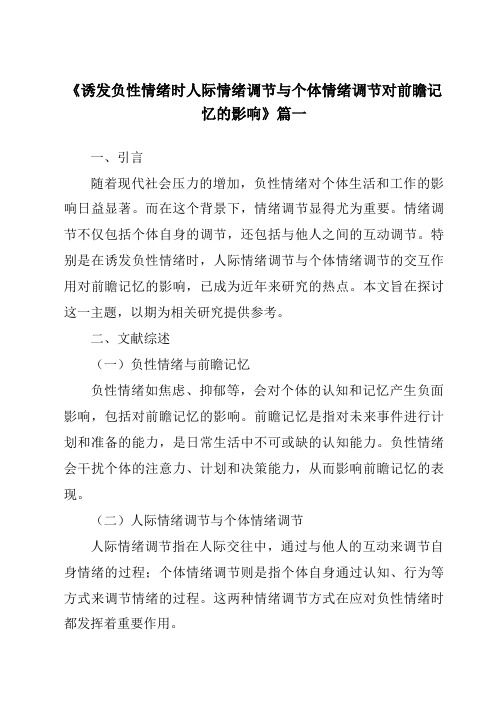 《诱发负性情绪时人际情绪调节与个体情绪调节对前瞻记忆的影响》篇一

一、引言

随着现代社会压力的增加，负性情绪对个体生活和工作的影响日益显著。而在这个背景下，情绪调节显得尤为重要。情绪调节不仅包括个体自身的调节，还包括与他人之间的互动调节。特别是在诱发负性情绪时，人际情绪调节与个体情绪调节的交互作用对前瞻记忆的影响，已成为近年来研究的热点。本文旨在探讨这一主题，以期为相关研究提供参考。

二、文献综述

（一）负性情绪与前瞻记忆

负性情绪如焦虑、抑郁等，会对个体的认知和记忆产生负面影响，包括对前瞻记忆的影响。前瞻记忆是指对未来事件进行计划和准备的能力，是日常生活中不可或缺的认知能力。负性情绪会干扰个体的注意力、计划和决策能力，从而影响前瞻记忆的表现。

（二）人际情绪调节与个体情绪调节

人际情绪调节指在人际交往中，通过与他人的互动来调节自身情绪的过程；个体情绪调节则是指个体自身通过认知、行为等方式来调节情绪的过程。这两种情绪调节方式在应对负性情绪时都发挥着重要作用。